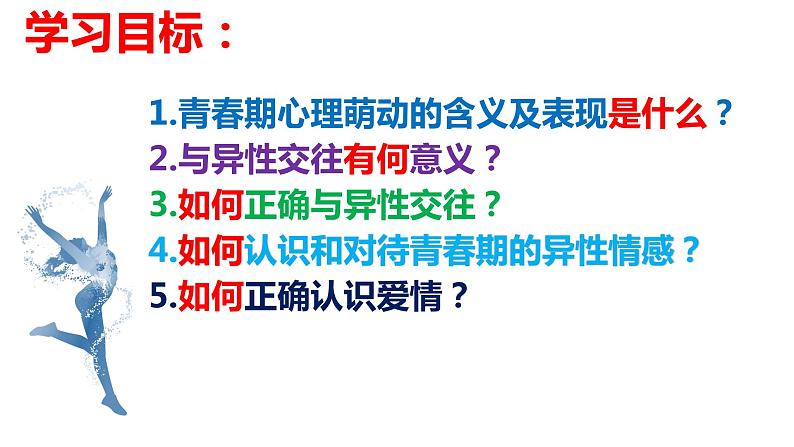 学习目标：

1.青春期心理萌动的含义及表现是什么？
2.与异性交往有何意义？
3.如何正确与异性交往？
4.如何认识和对待青春期的异性情感？
5.如何正确认识爱情？